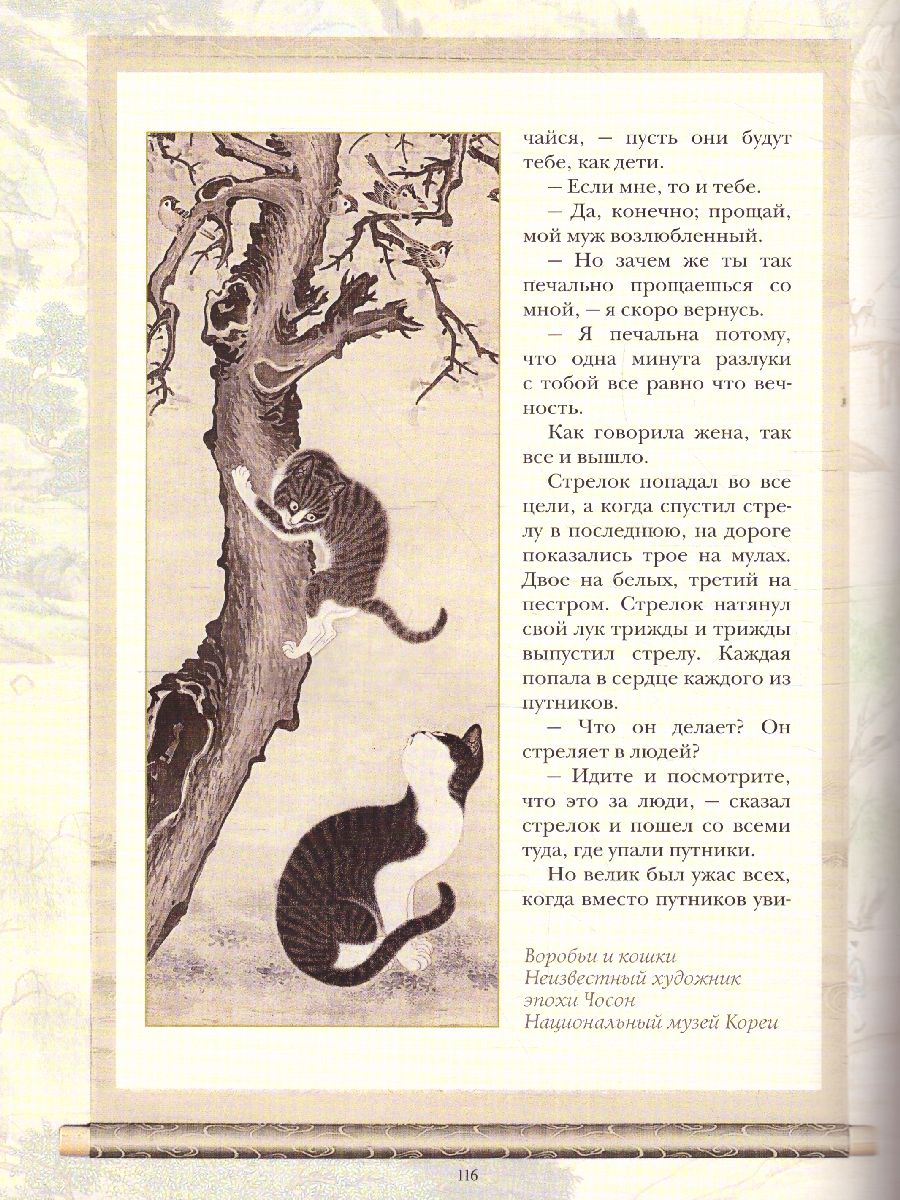 чайся, — пусть они будут тебе, как дети.

— Если мне, то и тебе.

— Да, конечно; прощай, мой муж возлюбленный.

— Но зачем же ты так печально прощаешься со мной, — я скоро вернусь.

— Я печальна потому, что одна минута разлуки с тобой все равно что вечность.

Как говорила жена, так все и вышло.

Стрелок попадал во все цели, а когда спустил стрелу в последнюю, на дороге показались трое на мулах. Двое на белых, третий на пестром. Стрелок натянул свой лук трижды и трижды выпустил стрелу. Каждая попала в сердце каждого из путников.

— Что он делает? Он стреляет в людей?

— Идите и посмотрите, что это за люди, — сказал стрелок и пошел со всеми туда, где упали путники.

Но велик был ужас всех, когда вместо путников уви-

Воробьи и кошки
Неизвестный художник
эпохи Чосон
Национальный музей Кореи

116